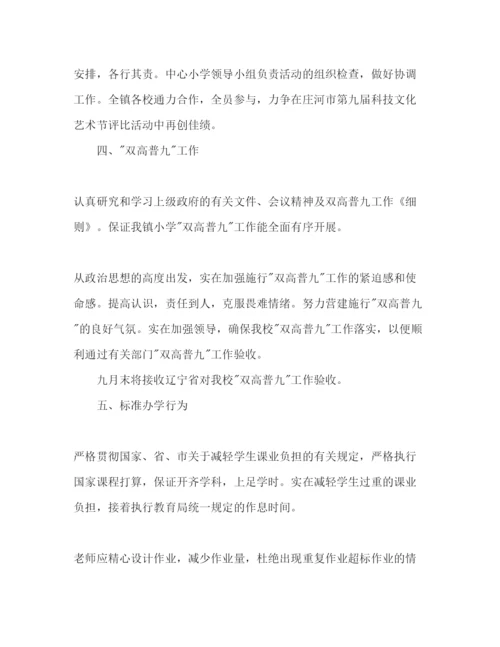 安排，各行其责。中心小学领导小组负责活动的组织检查，做好协调工作。全镇各校通力合作，全员参与，力争在庄河市第九届科技文化艺术节评比活动中再创佳绩。

四、"双高普九"工作

认真研究和学习上级政府的有关文件、会议精神及双高普九工作《细则》。保证我镇小学"双高普九"工作能全面有序开展。

从政治思想的高度出发，实在加强施行"双高普九"工作的紧迫感和使命感。提高认识，责任到人，克服畏难情绪。努力营建施行"双高普九"的良好气氛。实在加强领导，确保我校"双高普九"工作落实，以便顺利通过有关部门"双高普九"工作验收。

九月末将接收辽宁省对我校"双高普九"工作验收。

五、标准办学行为

严格贯彻国家、省、市关于减轻学生课业负担的有关规定，严格执行国家课程打算，保证开齐学科，上足学时。实在减轻学生过重的课业负担，接着执行教育局统一规定的作息时间。

老师应精心设计作业，减少作业量，杜绝出现重复作业超标作业的情